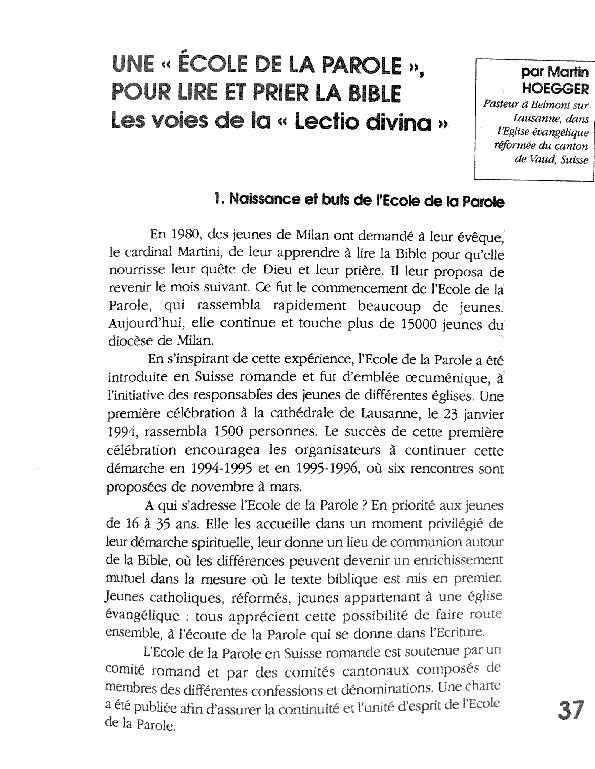 UNE « ÉCOLE DE LA PAROLE », POUR LIRE ET PRIER LA BIBLE
Les voies de la « Lectio divina »

par Martin HOEGGER
Pasteur à Belmont sur Lausanne, dans l'Eglise évangélique réformée du canton de Vaud, Suisse

1. Naissance et buts de l'Ecole de la Parole

En 1980, des jeunes de Milan ont demandé à leur évêque, le cardinal Martini, de leur apprendre à lire la Bible pour qu'elle nourrisse leur quête de Dieu et leur prière. Il leur proposa de revenir le mois suivant. Ce fut le commencement de l'Ecole de la Parole, qui rassembla rapidement beaucoup de jeunes. Aujourd'hui, elle continue et touche plus de 15000 jeunes du diocèse de Milan.

En s'inspirant de cette expérience, l'Ecole de la Parole a été introduite en Suisse romande et fut d'emblée œcuménique, à l'initiative des responsables des jeunes de différentes églises. Une première célébration à la cathédrale de Lausanne, le 23 janvier 1994, rassembla 1500 personnes. Le succès de cette première célébration encouragea les organisateurs à continuer cette démarche en 1994-1995 et en 1995-1996, où six rencontres sont proposées de novembre à mars.

A qui s'adresse l'Ecole de la Parole ? En priorité aux jeunes de 16 à 35 ans. Elle les accueille dans un moment privilégié de leur démarche spirituelle, leur donne un lieu de communion autour de la Bible, où les différences peuvent devenir un enrichissement mutuel dans la mesure où le texte biblique est mis en premier. Jeunes catholiques, réformés, jeunes appartenant à une église évangélique : tous apprécient cette possibilité de faire route ensemble, à l'écoute de la Parole qui se donne dans l'Ecriture.

L'Ecole de la Parole en Suisse romande est soutenue par un comité romand et par des comités cantonaux composés de membres des différentes confessions et dénominations. Une charte a été publiée afin d'assurer la continuité et l'unité d'esprit de l'Ecole de la Parole.

37